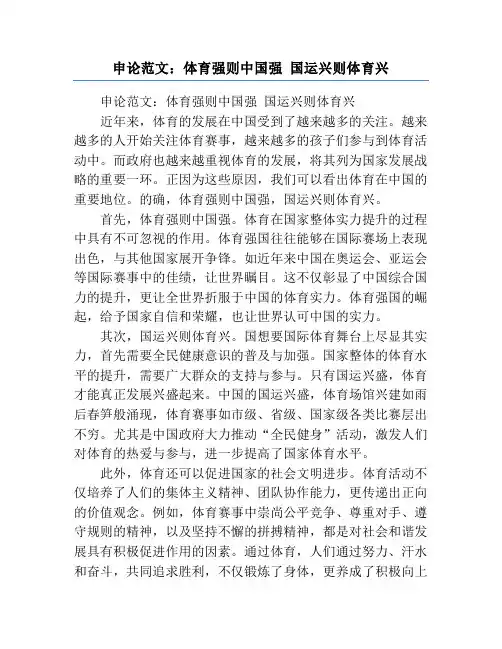 申论范文：体育强则中国强 国运兴则体育兴

申论范文：体育强则中国强 国运兴则体育兴

近年来，体育的发展在中国受到了越来越多的关注。越来越多的人开始关注体育赛事，越来越多的孩子们参与到体育活动中。而政府也越来越重视体育的发展，将其列为国家发展战略的重要一环。正因为这些原因，我们可以看出体育在中国的重要地位。的确，体育强则中国强，国运兴则体育兴。

首先，体育强则中国强。体育在国家整体实力提升的过程中具有不可忽视的作用。体育强国往往能够在国际赛场上表现出色，与其他国家展开争锋。如近年来中国在奥运会、亚运会等国际赛事中的佳绩，让世界瞩目。这不仅彰显了中国综合国力的提升，更让全世界折服于中国的体育实力。体育强国的崛起，给予国家自信和荣耀，也让世界认可中国的实力。

其次，国运兴则体育兴。国想要国际体育舞台上尽显其实力，首先需要全民健康意识的普及与加强。国家整体的体育水平的提升，需要广大群众的支持与参与。只有国运兴盛，体育才能真正发展兴盛起来。中国的国运兴盛，体育场馆兴建如雨后春笋般涌现，体育赛事如市级、省级、国家级各类比赛层出不穷。尤其是中国政府大力推动“全民健身”活动，激发人们对体育的热爱与参与，进一步提高了国家体育水平。

此外，体育还可以促进国家的社会文明进步。体育活动不仅培养了人们的集体主义精神、团队协作能力，更传递出正向的价值观念。例如，体育赛事中崇尚公平竞争、尊重对手、遵守规则的精神，以及坚持不懈的拼搏精神，都是对社会和谐发展具有积极促进作用的因素。通过体育，人们通过努力、汗水和奋斗，共同追求胜利，不仅锻炼了身体，更养成了积极向上